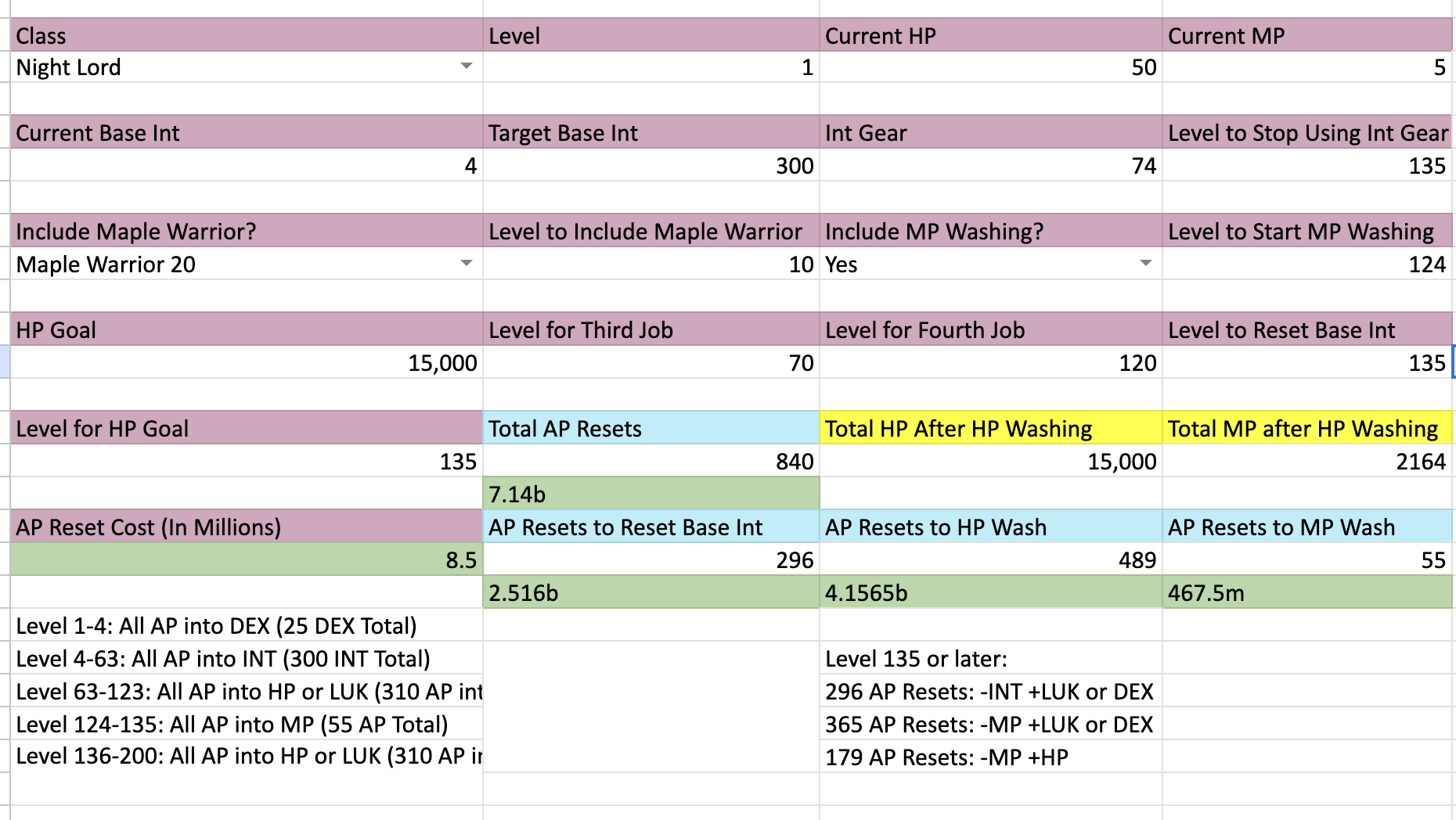 | Class | Level | Current HP | Current MP |
|---|---|---|---|
| Night Lord | 1 | 50 | 5 |
| | | | |
| Current Base Int | Target Base Int | Int Gear | Level to Stop Using Int Gear |
| 4 | 300 | 74 | 135 |
| | | | |
| Include Maple Warrior? | Level to Include Maple Warrior | Include MP Washing? | Level to Start MP Washing |
| Maple Warrior 20 | 10 | Yes | 124 |
| | | | |
| HP Goal | Level for Third Job | Level for Fourth Job | Level to Reset Base Int |
| 15,000 | 70 | 120 | 135 |
| | | | |
| Level for HP Goal | Total AP Resets | Total HP After HP Washing | Total MP after HP Washing |
| 135 | 840 | 15,000 | 2164 |
| | 7.14b | | |
| AP Reset Cost (In Millions) | AP Resets to Reset Base Int | AP Resets to HP Wash | AP Resets to MP Wash |
| 8.5 | 296 | 489 | 55 |
| | 2.516b | 4.1565b | 467.5m |
| Level 1-4: All AP into DEX (25 DEX Total) | | | |
| Level 4-63: All AP into INT (300 INT Total) | | Level 135 or later: | |
| Level 63-123: All AP into HP or LUK (310 AP int | | 296 AP Resets: -INT +LUK or DEX | |
| Level 124-135: All AP into MP (55 AP Total) | | 365 AP Resets: -MP +LUK or DEX | |
| Level 136-200: All AP into HP or LUK (310 AP i | | 179 AP Resets: -MP +HP | |